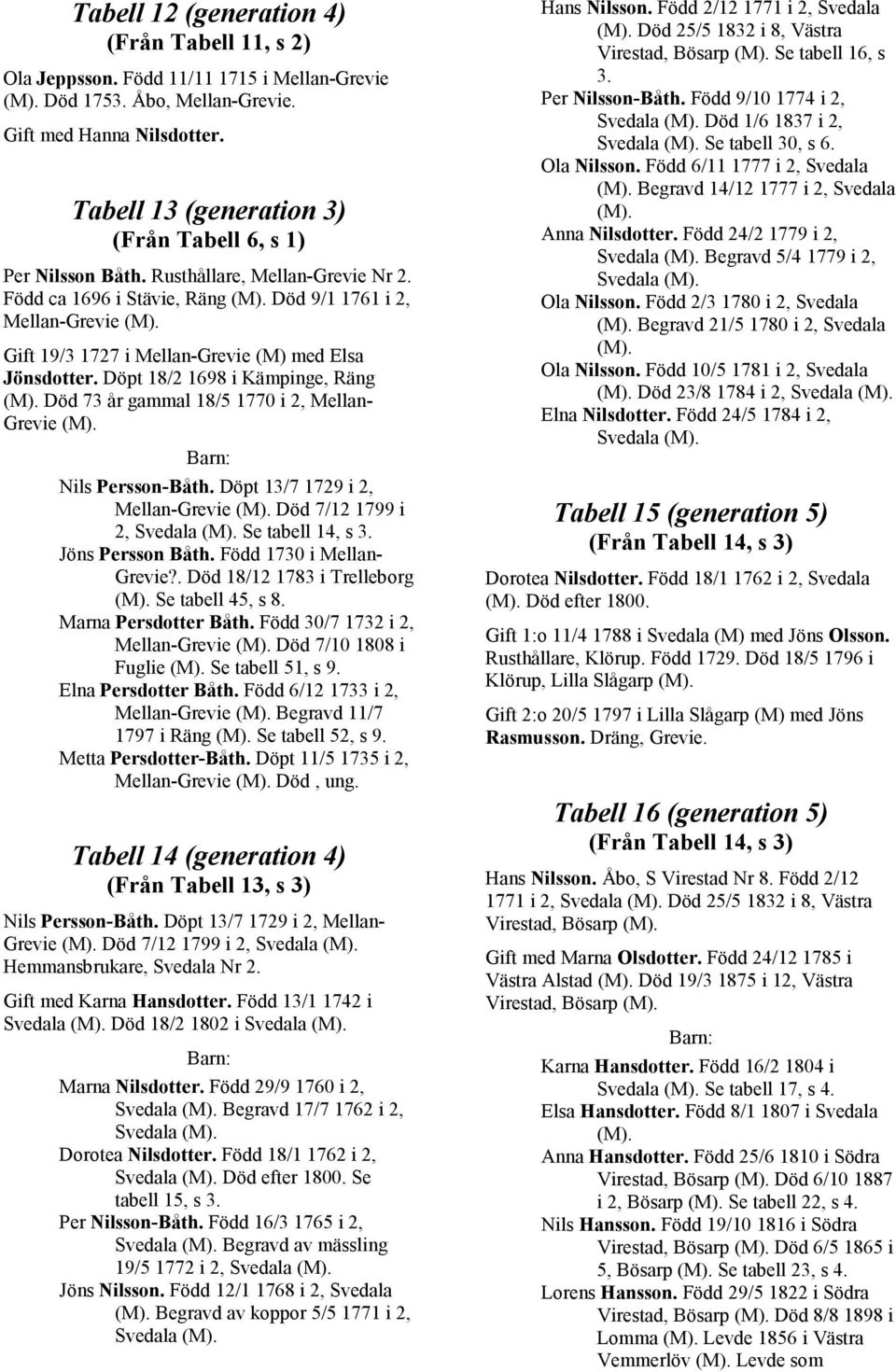 Tabell 12 (generation 4)
(Från Tabell 11, s 2)

Ola Jeppsson. Född 11/11 1715 i Mellan-Grevie (M). Död 1753. Åbo, Mellan-Grevie.

Gift med Hanna Nilsdotter.

Tabell 13 (generation 3)
(Från Tabell 6, s 1)

Per Nilsson Båth. Rusthållare, Mellan-Grevie Nr 2. Född ca 1696 i Stävie, Räng (M). Död 9/1 1761 i 2, Mellan-Grevie (M).

Gift 19/3 1727 i Mellan-Grevie (M) med Elsa Jönsdotter. Döpt 18/2 1698 i Kämpinge, Räng (M). Död 73 år gammal 18/5 1770 i 2, Mellan-Grevie (M).

Barn:

Nils Persson-Båth. Döpt 13/7 1729 i 2, Mellan-Grevie (M). Död 7/12 1799 i 2, Svedala (M). Se tabell 14, s 3.
Jöns Persson Båth. Född 1730 i Mellan-Grevie?. Död 18/12 1783 i Trelleborg (M). Se tabell 45, s 8.
Marna Persdotter Båth. Född 30/7 1732 i 2, Mellan-Grevie (M). Död 7/10 1808 i Fuglie (M). Se tabell 51, s 9.
Elna Persdotter Båth. Född 6/12 1733 i 2, Mellan-Grevie (M). Begravd 11/7 1797 i Räng (M). Se tabell 52, s 9.
Metta Persdotter-Båth. Döpt 11/5 1735 i 2, Mellan-Grevie (M). Död , ung.

Tabell 14 (generation 4)
(Från Tabell 13, s 3)

Nils Persson-Båth. Döpt 13/7 1729 i 2, Mellan-Grevie (M). Död 7/12 1799 i 2, Svedala (M). Hemmansbrukare, Svedala Nr 2.

Gift med Karna Hansdotter. Född 13/1 1742 i Svedala (M). Död 18/2 1802 i Svedala (M).

Barn:

Marna Nilsdotter. Född 29/9 1760 i 2, Svedala (M). Begravd 17/7 1762 i 2, Svedala (M).
Dorotea Nilsdotter. Född 18/1 1762 i 2, Svedala (M). Död efter 1800. Se tabell 15, s 3.
Per Nilsson-Båth. Född 16/3 1765 i 2, Svedala (M). Begravd av mässling 19/5 1772 i 2, Svedala (M).
Jöns Nilsson. Född 12/1 1768 i 2, Svedala (M). Begravd av koppor 5/5 1771 i 2, Svedala (M).
Hans Nilsson. Född 2/12 1771 i 2, Svedala (M). Död 25/5 1832 i 8, Västra Virestad, Bösarp (M). Se tabell 16, s 3.
Per Nilsson-Båth. Född 9/10 1774 i 2, Svedala (M). Död 1/6 1837 i 2, Svedala (M). Se tabell 30, s 6.
Ola Nilsson. Född 6/11 1777 i 2, Svedala (M). Begravd 14/12 1777 i 2, Svedala (M).
Anna Nilsdotter. Född 24/2 1779 i 2, Svedala (M). Begravd 5/4 1779 i 2, Svedala (M).
Ola Nilsson. Född 2/3 1780 i 2, Svedala (M). Begravd 21/5 1780 i 2, Svedala (M).
Ola Nilsson. Född 10/5 1781 i 2, Svedala (M). Död 23/8 1784 i 2, Svedala (M).
Elna Nilsdotter. Född 24/5 1784 i 2, Svedala (M).

Tabell 15 (generation 5)
(Från Tabell 14, s 3)

Dorotea Nilsdotter. Född 18/1 1762 i 2, Svedala (M). Död efter 1800.

Gift 1:o 11/4 1788 i Svedala (M) med Jöns Olsson. Rusthållare, Klörup. Född 1729. Död 18/5 1796 i Klörup, Lilla Slågarp (M).

Gift 2:o 20/5 1797 i Lilla Slågarp (M) med Jöns Rasmusson. Dräng, Grevie.

Tabell 16 (generation 5)
(Från Tabell 14, s 3)

Hans Nilsson. Åbo, S Virestad Nr 8. Född 2/12 1771 i 2, Svedala (M). Död 25/5 1832 i 8, Västra Virestad, Bösarp (M).

Gift med Marna Olsdotter. Född 24/12 1785 i Västra Alstad (M). Död 19/3 1875 i 12, Västra Virestad, Bösarp (M).

Barn:

Karna Hansdotter. Född 16/2 1804 i Svedala (M). Se tabell 17, s 4.
Elsa Hansdotter. Född 8/1 1807 i Svedala (M).
Anna Hansdotter. Född 25/6 1810 i Södra Virestad, Bösarp (M). Död 6/10 1887 i 2, Bösarp (M). Se tabell 22, s 4.
Nils Hansson. Född 19/10 1816 i Södra Virestad, Bösarp (M). Död 6/5 1865 i 5, Bösarp (M). Se tabell 23, s 4.
Lorens Hansson. Född 29/5 1822 i Södra Virestad, Bösarp (M). Död 8/8 1898 i Lomma (M). Levde 1856 i Västra Vemmerlöv (M). Levde som